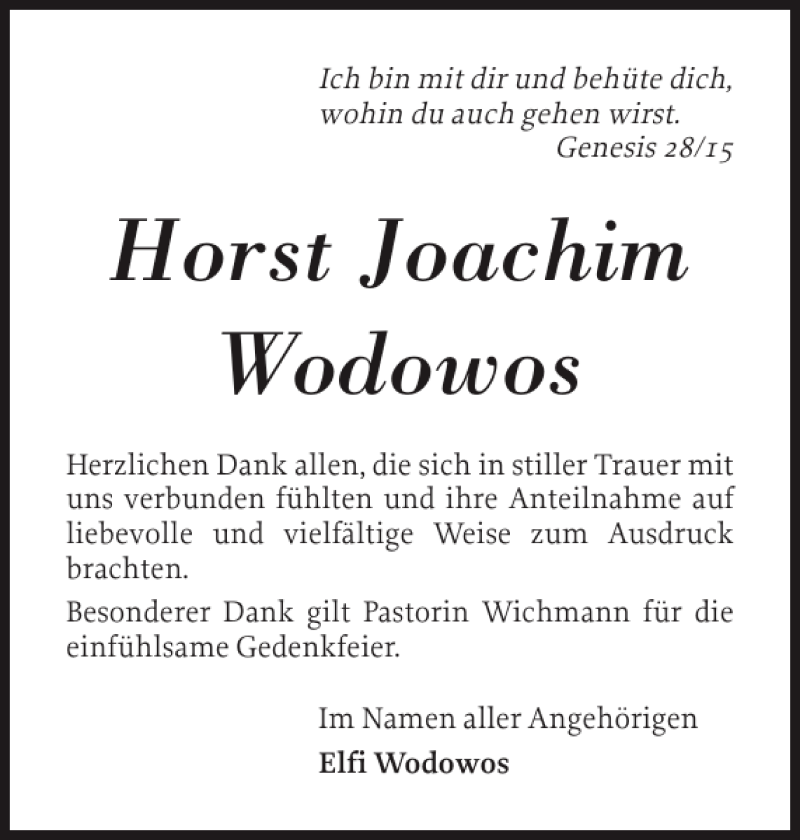 Ich bin mit dir und behüte dich, wohin du auch gehen wirst.
Genesis 28/15

Horst Joachim Wodowos

Herzlichen Dank allen, die sich in stiller Trauer mit uns verbunden fühlten und ihre Anteilnahme auf liebevolle und vielfältige Weise zum Ausdruck brachten.

Besonderer Dank gilt Pastorin Wichmann für die einfühlsame Gedenkfeier.

Im Namen aller Angehörigen
Elfi Wodowos